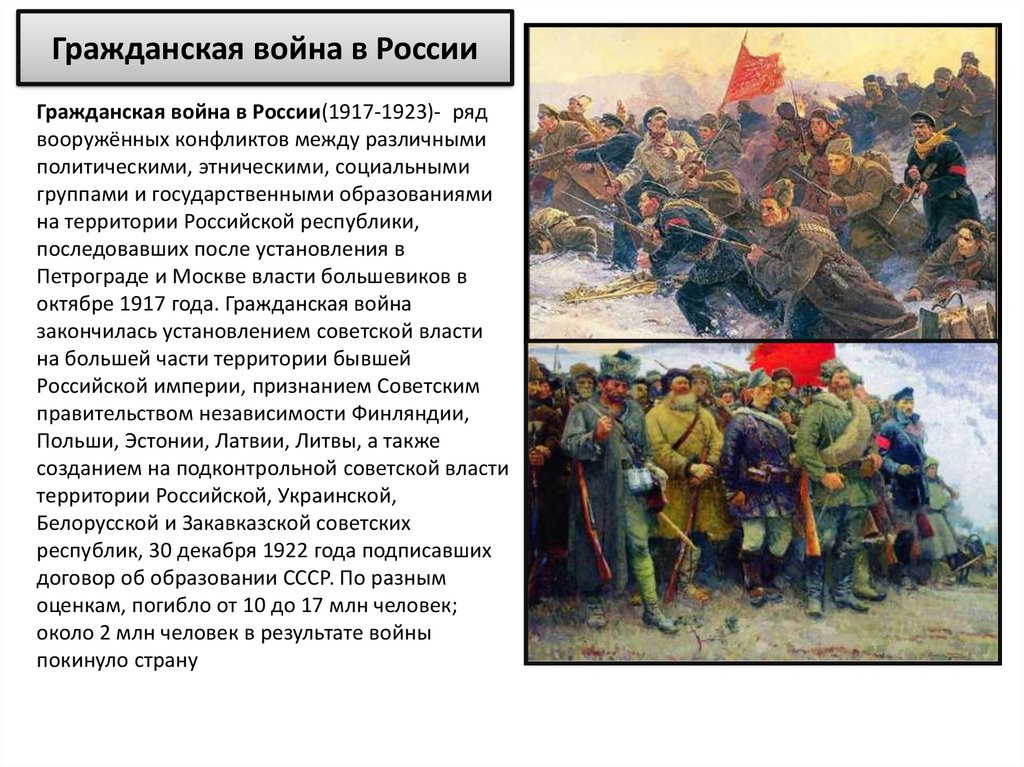 Гражданская война в России

Гражданская война в России(1917-1923)- ряд вооружённых конфликтов между различными политическими, этническими, социальными группами и государственными образованиями на территории Российской республики, последовавших после установления в Петрограде и Москве власти большевиков в октябре 1917 года. Гражданская война закончилась установлением советской власти на большей части территории бывшей Российской империи, признанием Советским правительством независимости Финляндии, Польши, Эстонии, Латвии, Литвы, а также созданием на подконтрольной советской власти территории Российской, Украинской, Белорусской и Закавказской советских республик, 30 декабря 1922 года подписавших договор об образовании СССР. По разным оценкам, погибло от 10 до 17 млн человек; около 2 млн человек в результате войны покинуло страну